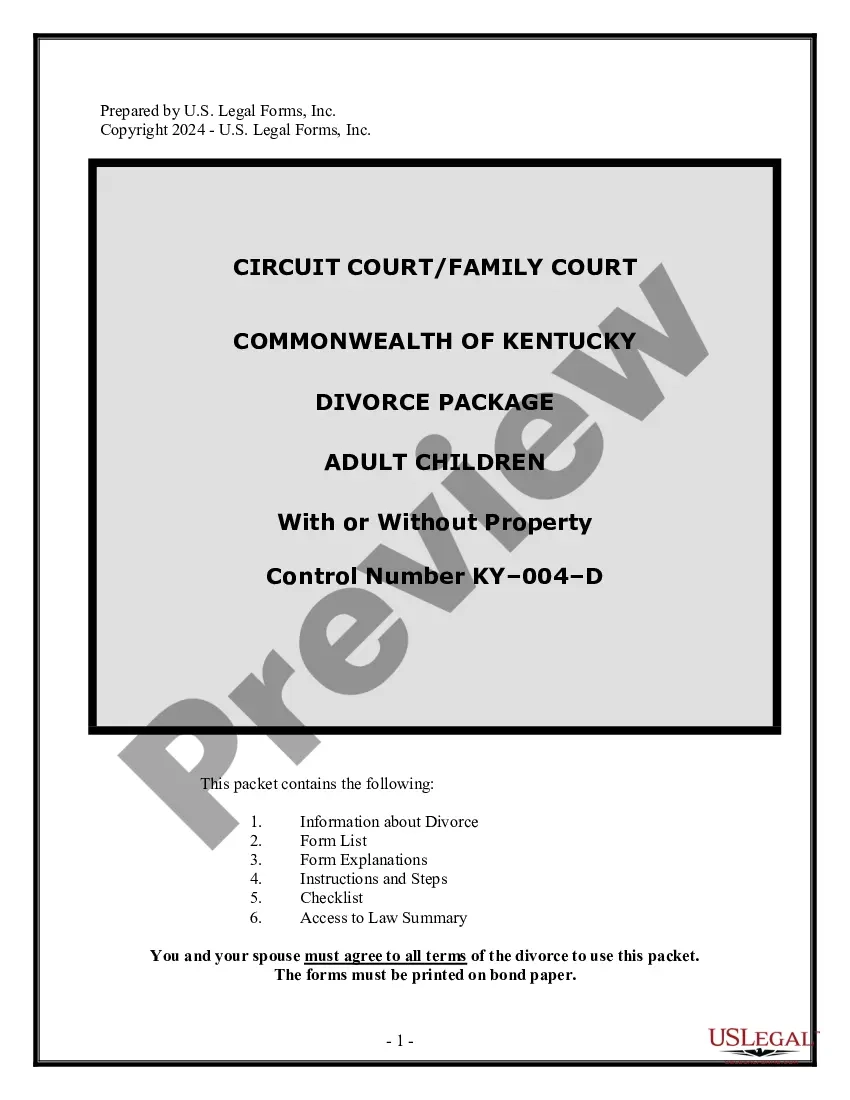 Prepared by U.S. Legal Forms, Inc.
Copyright 2024 - U.S. Legal Forms, Inc.

CIRCUIT COURT/FAMILY COURT

COMMONWEALTH OF KENTUCKY

DIVORCE PACKAGE

ADULT CHILDREN

With or Without Property

Control Number KY–004–D

Preview

This packet contains the following:

1. Information about Divorce
2. Form List
3. Form Explanations
4. Instructions and Steps
5. Checklist
6. Access to Law Summary

You and your spouse must agree to all terms of the divorce to use this packet.
The forms must be printed on bond paper.

- 1 -

USLEGAL